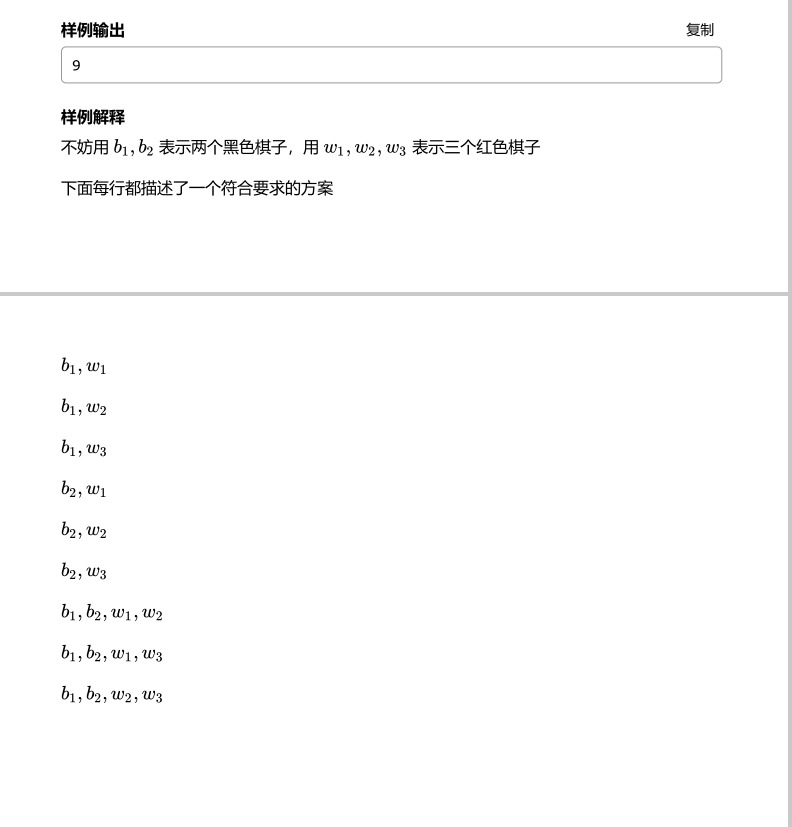 样例输出

复制

9

样例解释

不妨用 $b_1, b_2$ 表示两个黑色棋子，用 $w_1, w_2, w_3$ 表示三个红色棋子

下面每行都描述了一个符合要求的方案

$b_1, w_1$

$b_1, w_2$

$b_1, w_3$

$b_2, w_1$

$b_2, w_2$

$b_2, w_3$

$b_1, b_2, w_1, w_2$

$b_1, b_2, w_1, w_3$

$b_1, b_2, w_2, w_3$